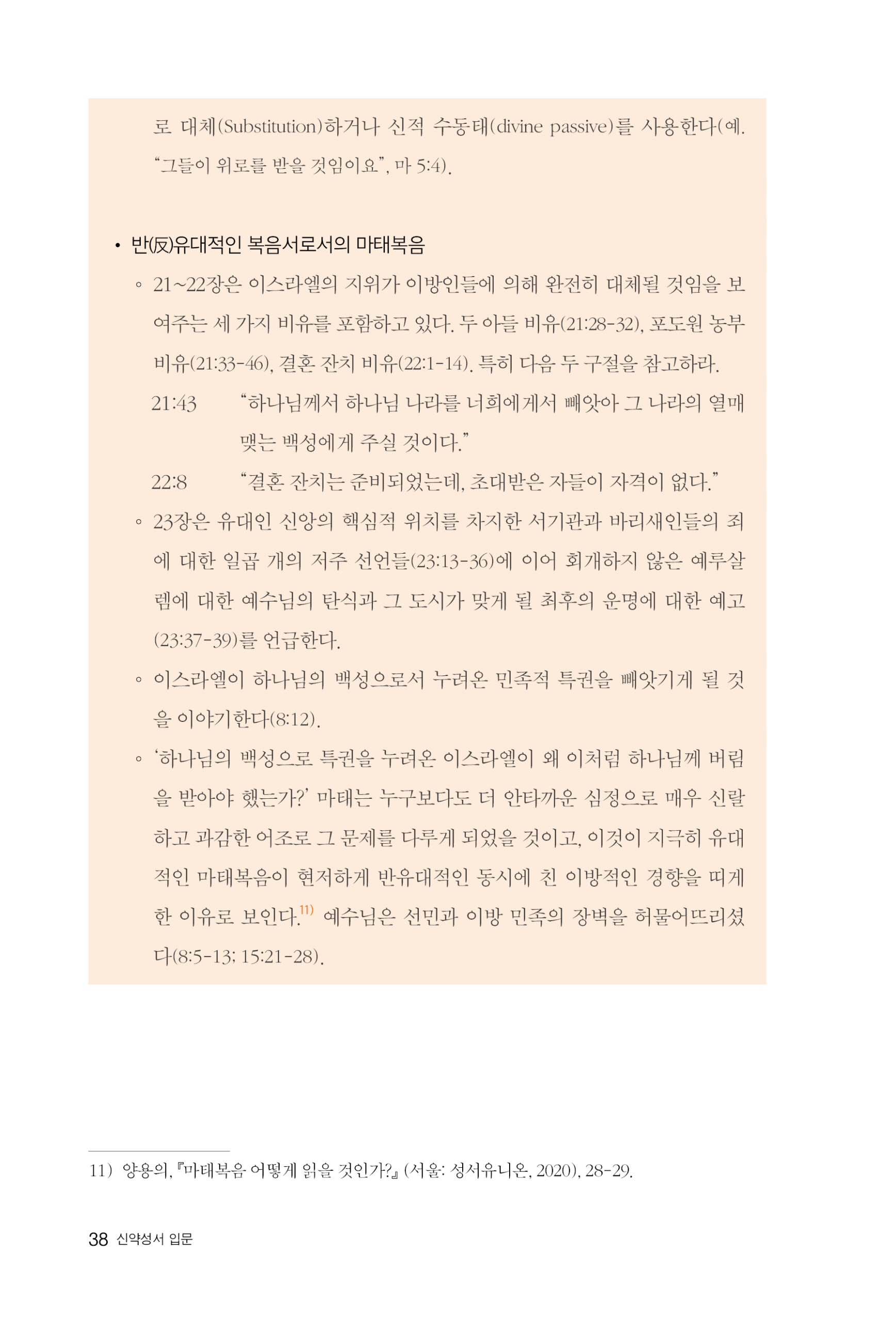 로 대체(Substitution)하거나 신적 수동태(divine passive)를 사용한다(예. “그들이 위로를 받을 것임이요”, 마 5:4).

• 반(反)유대적인 복음서로서의 마태복음

◦ 21~22장은 이스라엘의 지위가 이방인들에 의해 완전히 대체될 것임을 보여주는 세 가지 비유를 포함하고 있다. 두 아들 비유(21:28-32), 포도원 농부 비유(21:33-46), 결혼 잔치 비유(22:1-14). 특히 다음 두 구절을 참고하라.

21:43 “하나님께서 하나님 나라를 너희에게서 빼앗아 그 나라의 열매 맺는 백성에게 주실 것이다.”

22:8 “결혼 잔치는 준비되었는데, 초대받은 자들이 자격이 없다.”

◦ 23장은 유대인 신앙의 핵심적 위치를 차지한 서기관과 바리새인들의 죄에 대한 일곱 개의 저주 선언들(23:13-36)에 이어 회개하지 않은 예루살렘에 대한 예수님의 탄식과 그 도시가 맞게 될 최후의 운명에 대한 예고(23:37-39)를 언급한다.

◦ 이스라엘이 하나님의 백성으로서 누려온 민족적 특권을 빼앗기게 될 것을 이야기한다(8:12).

◦ ‘하나님의 백성으로 특권을 누려온 이스라엘이 왜 이처럼 하나님께 버림을 받아야 했는가?’ 마태는 누구보다도 더 안타까운 심정으로 매우 신랄하고 과감한 어조로 그 문제를 다루게 되었을 것이고, 이것이 지극히 유대적인 마태복음이 현저하게 반유대적인 동시에 친 이방적인 경향을 띠게 한 이유로 보인다.$^{11)}$ 예수님은 선민과 이방 민족의 장벽을 허물어뜨리셨다(8:5-13; 15:21-28).

11) 양용의, 『마태복음 어떻게 읽을 것인가?』 (서울: 성서유니온, 2020), 28-29.

38 신약성서 입문